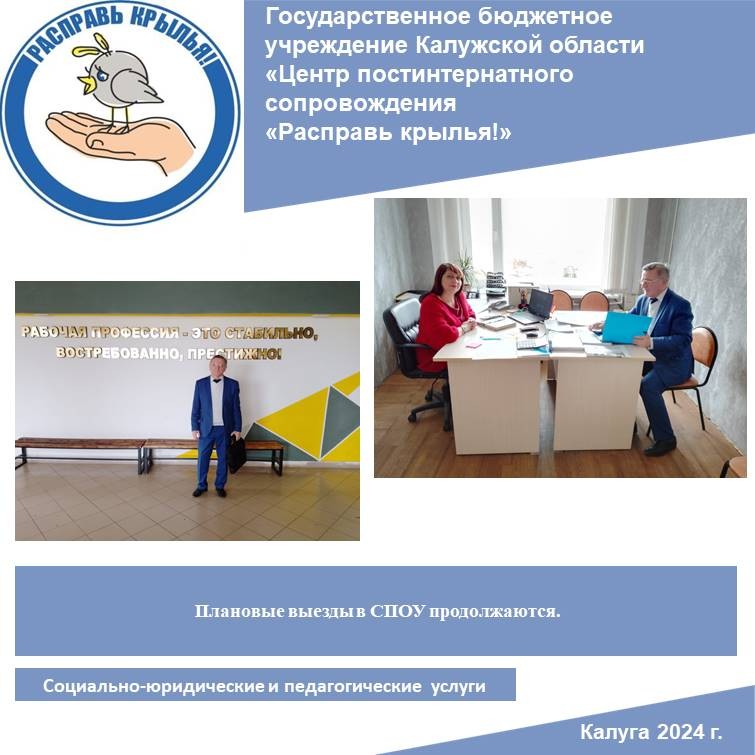 РАСПРАВЬ КРЫЛЬЯ!

Государственное бюджетное учреждение Калужской области «Центр постинтернатного сопровождения «Расправь крылья!»

РАБОЧАЯ ПРОФЕССИЯ - ЭТО СТАБИЛЬНО, ВОСТРЕБОВАННО, ПРЕСТИЖНО!

Плановые выезды в СПОУ продолжаются.

Социально-юридические и педагогические услуги

Калуга 2024 г.